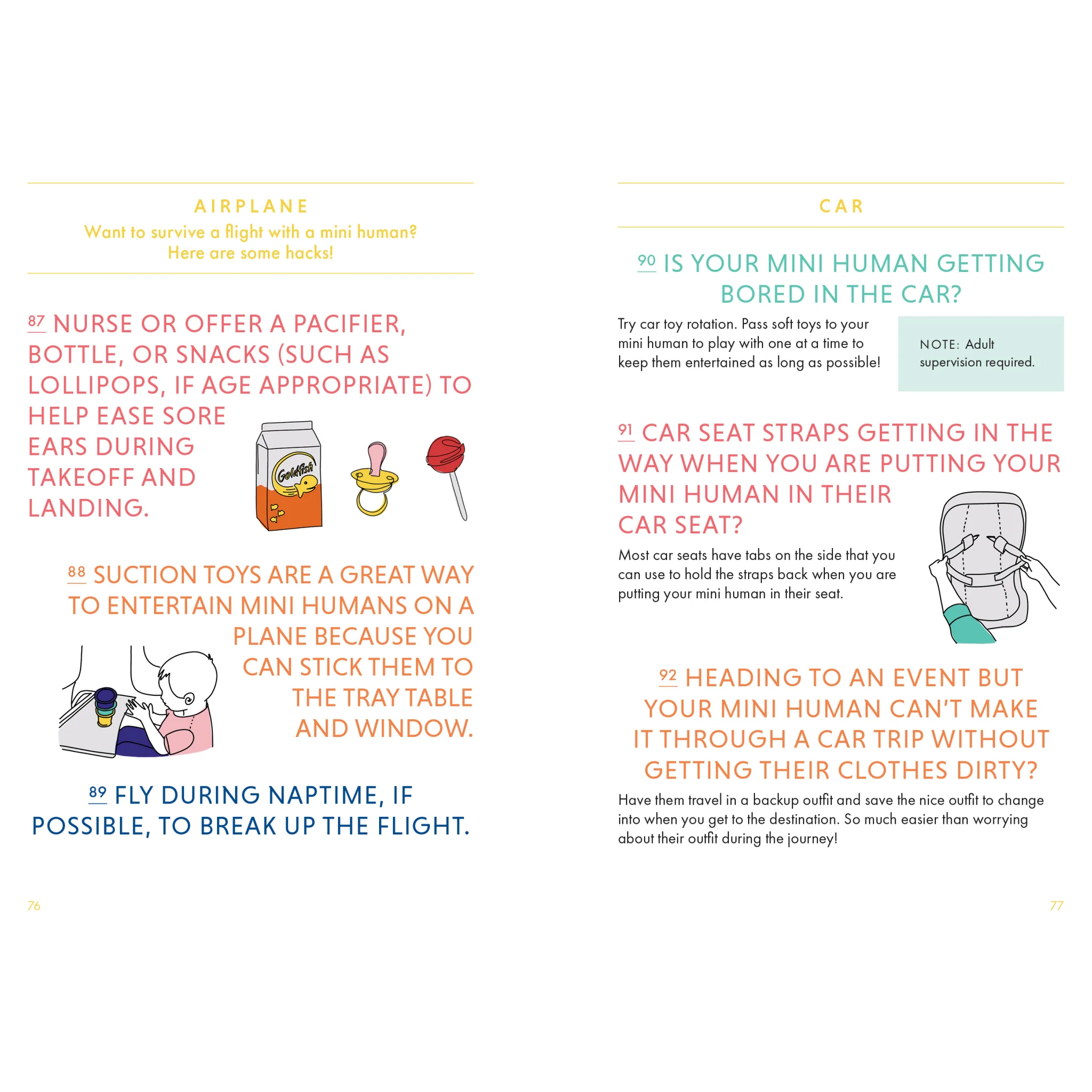 AIRPLANE

Want to survive a flight with a mini human?
Here are some hacks!

87 NURSE OR OFFER A PACIFIER, BOTTLE, OR SNACKS (SUCH AS LOLLIPOPS, IF AGE APPROPRIATE) TO HELP EASE SORE EARS DURING TAKEOFF AND LANDING.

Goldfish

88 SUCTION TOYS ARE A GREAT WAY TO ENTERTAIN MINI HUMANS ON A PLANE BECAUSE YOU CAN STICK THEM TO THE TRAY TABLE AND WINDOW.

89 FLY DURING NAPTIME, IF POSSIBLE, TO BREAK UP THE FLIGHT.

76

CAR

90 IS YOUR MINI HUMAN GETTING BORED IN THE CAR?

Try car toy rotation. Pass soft toys to your mini human to play with one at a time to keep them entertained as long as possible!

NOTE: Adult supervision required.

91 CAR SEAT STRAPS GETTING IN THE WAY WHEN YOU ARE PUTTING YOUR MINI HUMAN IN THEIR CAR SEAT?

Most car seats have tabs on the side that you can use to hold the straps back when you are putting your mini human in their seat.

92 HEADING TO AN EVENT BUT YOUR MINI HUMAN CAN'T MAKE IT THROUGH A CAR TRIP WITHOUT GETTING THEIR CLOTHES DIRTY?

Have them travel in a backup outfit and save the nice outfit to change into when you get to the destination. So much easier than worrying about their outfit during the journey!

77